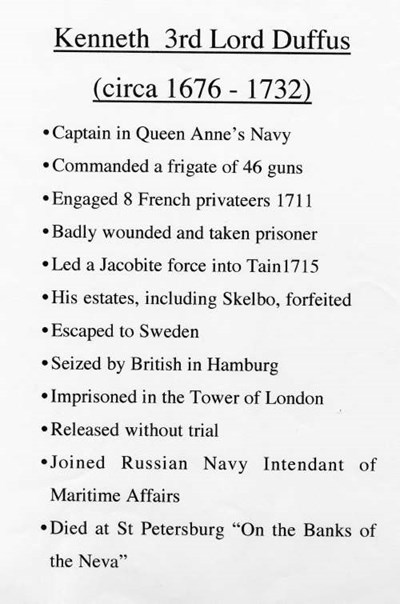 Kenneth 3rd Lord Duffus

(circa 1676 - 1732)

• Captain in Queen Anne's Navy

• Commanded a frigate of 46 guns

• Engaged 8 French privateers 1711

• Badly wounded and taken prisoner

• Led a Jacobite force into Tain1715

• His estates, including Skelbo, forfeited

• Escaped to Sweden

• Seized by British in Hamburg

• Imprisoned in the Tower of London

• Released without trial

• Joined Russian Navy Intendant of Maritime Affairs

• Died at St Petersburg "On the Banks of the Neva"